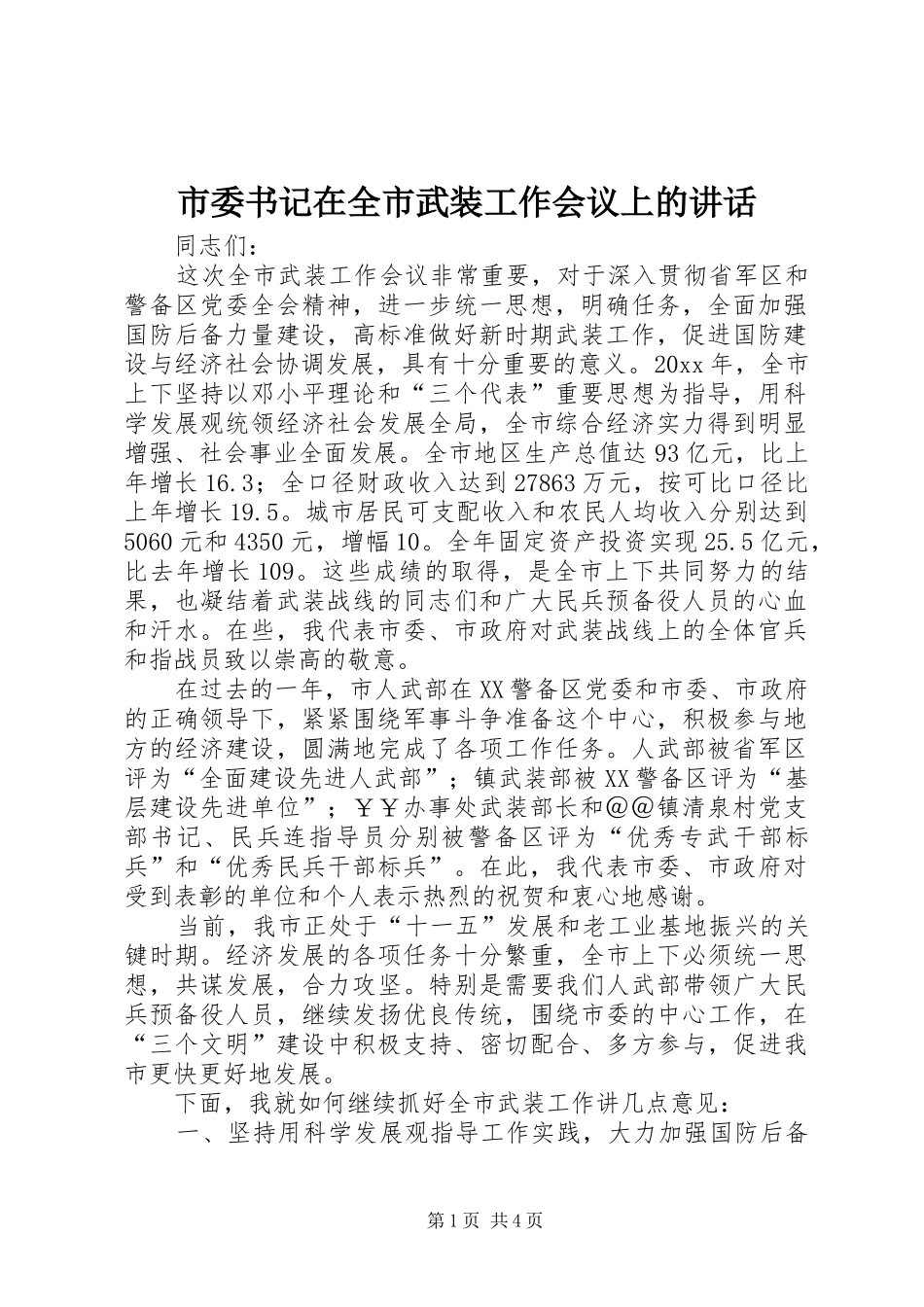 市委书记在全市武装工作会议上的讲话

同志们：

这次全市武装工作会议非常重要，对于深入贯彻省军区和警备区党委全会精神，进一步统一思想，明确任务，全面加强国防后备力量建设，高标准做好新时期武装工作，促进国防建设与经济社会协调发展，具有十分重要的意义。20xx年，全市上下坚持以邓小平理论和“三个代表”重要思想为指导，用科学发展观统领经济社会发展全局，全市综合经济实力得到明显增强、社会事业全面发展。全市地区生产总值达93亿元，比上年增长16.3；全口径财政收入达到27863万元，按可比口径比上年增长19.5。城市居民可支配收入和农民人均收入分别达到5060元和4350元，增幅10。全年固定资产投资实现25.5亿元，比去年增长109。这些成绩的取得，是全市上下共同努力的结果，也凝结着武装战线的同志们和广大民兵预备役人员的心血和汗水。在些，我代表市委、市政府对武装战线上的全体官兵和指战员致以崇高的敬意。

在过去的一年，市人武部在XX警备区党委和市委、市政府的正确领导下，紧紧围绕军事斗争准备这个中心，积极参与地方的经济建设，圆满地完成了各项工作任务。人武部被省军区评为“全面建设先进人武部”；镇武装部被XX警备区评为“基层建设先进单位”；￥￥办事处武装部长和@@镇清泉村党支部书记、民兵连指导员分别被警备区评为“优秀专武干部标兵”和“优秀民兵干部标兵”。在此，我代表市委、市政府对受到表彰的单位和个人表示热烈的祝贺和衷心地感谢。

当前，我市正处于“十一五”发展和老工业基地振兴的关键时期。经济发展的各项任务十分繁重，全市上下必须统一思想，共谋发展，合力攻坚。特别是需要我们人武部带领广大民兵预备役人员，继续发扬优良传统，围绕市委的中心工作，在“三个文明”建设中积极支持、密切配合、多方参与，促进我市更快更好地发展。

下面，我就如何继续抓好全市武装工作讲几点意见：

一、坚持用科学发展观指导工作实践，大力加强国防后备

第1页 共4页